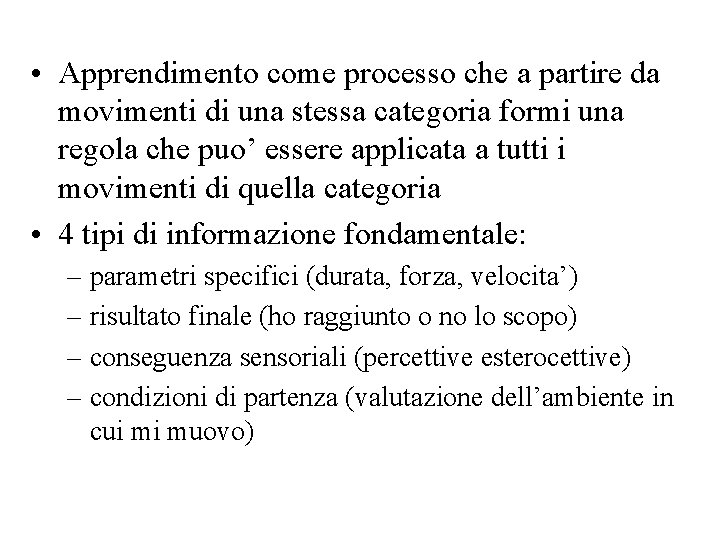 • Apprendimento come processo che a partire da movimenti di una stessa categoria formi una regola che puo’ essere applicata a tutti i movimenti di quella categoria
• 4 tipi di informazione fondamentale:
– parametri specifici (durata, forza, velocita’)
– risultato finale (ho raggiunto o no lo scopo)
– conseguenza sensoriali (percettive esterocettive)
– condizioni di partenza (valutazione dell’ambiente in cui mi muovo)